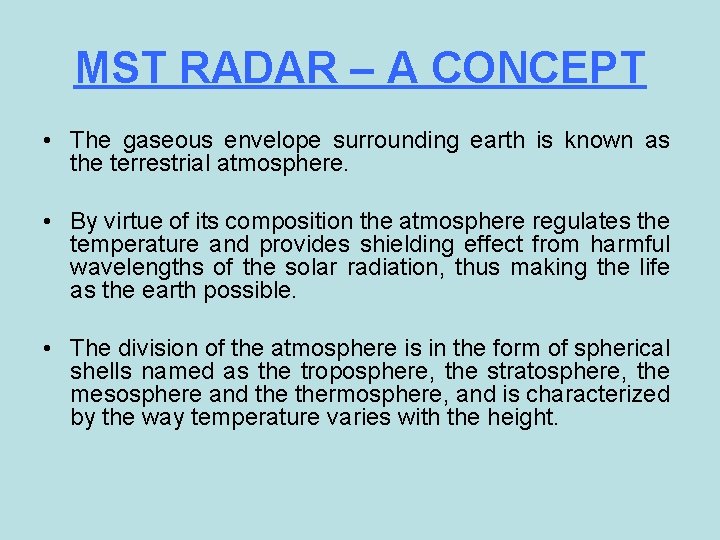 MST RADAR – A CONCEPT

• The gaseous envelope surrounding earth is known as the terrestrial atmosphere.

• By virtue of its composition the atmosphere regulates the temperature and provides shielding effect from harmful wavelengths of the solar radiation, thus making the life as the earth possible.

• The division of the atmosphere is in the form of spherical shells named as the troposphere, the stratosphere, the mesosphere and the thermosphere, and is characterized by the way temperature varies with the height.